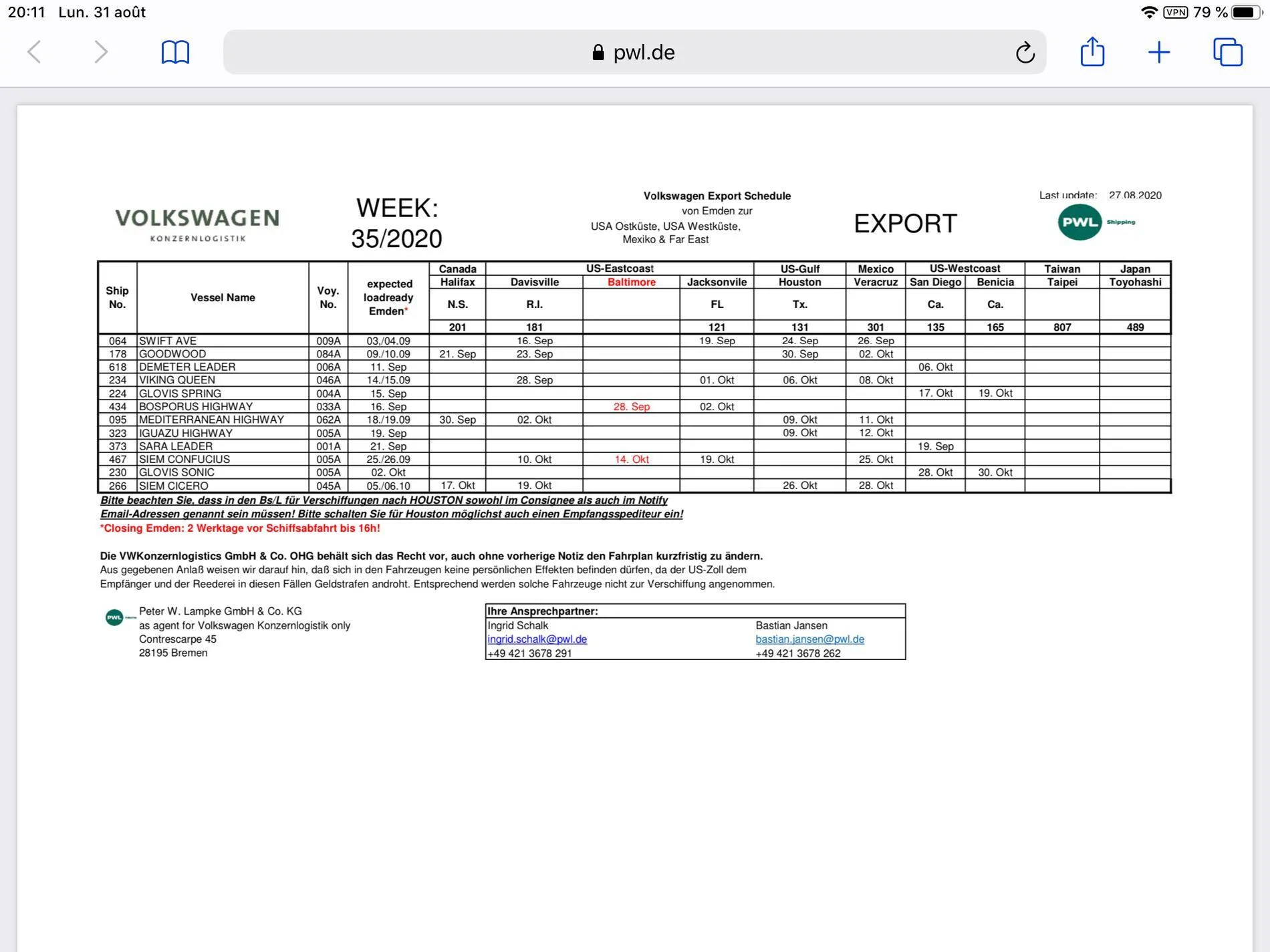 20:11 Lun. 31 août

VPN 79 %

pwl.de

VOLKSWAGEN
KONZERNLOGISTIK

WEEK:
35/2020

Volkswagen Export Schedule
von Emden zur
USA Ostküste, USA Westküste,
Mexiko & Far East

EXPORT

Last update: 27.08.2020

PWL Shipping

| Ship No. | Vessel Name | Voy. No. | expected loadready Emden* | Canada Halifax N.S. 201 | US-Eastcoast Davisville R.I. 181 | US-Eastcoast Baltimore | US-Eastcoast Jacksonvile FL 121 | US-Gulf Houston Tx. 131 | Mexico Veracruz 301 | US-Westcoast San Diego Ca. 135 | US-Westcoast Benicia Ca. 165 | Taiwan Taipei 807 | Japan Toyohashi 489 |
|---|---|---|---|---|---|---|---|---|---|---|---|---|---|
| 064 | SWIFT AVE | 009A | 03./04.09 | | 16. Sep | | 19. Sep | 24. Sep | 26. Sep | | | | |
| 178 | GOODWOOD | 084A | 09./10.09 | 21. Sep | 23. Sep | | | 30. Sep | 02. Okt | | | | |
| 618 | DEMETER LEADER | 006A | 11. Sep | | | | | | | 06. Okt | | | |
| 234 | VIKING QUEEN | 046A | 14./15.09 | | 28. Sep | | 01. Okt | 06. Okt | 08. Okt | | | | |
| 224 | GLOVIS SPRING | 004A | 15. Sep | | | | | | | 17. Okt | 19. Okt | | |
| 434 | BOSPORUS HIGHWAY | 033A | 16. Sep | | | 28. Sep | 02. Okt | | | | | | |
| 095 | MEDITERRANEAN HIGHWAY | 062A | 18./19.09 | 30. Sep | 02. Okt | | | 09. Okt | 11. Okt | | | | |
| 323 | IGUAZU HIGHWAY | 005A | 19. Sep | | | | | 09. Okt | 12. Okt | | | | |
| 373 | SARA LEADER | 001A | 21. Sep | | | | | | | 19. Sep | | | |
| 467 | SIEM CONFUCIUS | 005A | 25./26.09 | | 10. Okt | 14. Okt | 19. Okt | | 25. Okt | | | | |
| 230 | GLOVIS SONIC | 005A | 02. Okt | | | | | | | 28. Okt | 30. Okt | | |
| 266 | SIEM CICERO | 045A | 05./06.10 | 17. Okt | 19. Okt | | | 26. Okt | 28. Okt | | | | |

Bitte beachten Sie, dass in den Bs/L für Verschiffungen nach HOUSTON sowohl im Consignee als auch im Notify Email-Adressen genannt sein müssen! Bitte schalten Sie für Houston möglichst auch einen Empfangsspediteur ein!
*Closing Emden: 2 Werktage vor Schiffsabfahrt bis 16h!

Die VWKonzernlogistics GmbH & Co. OHG behält sich das Recht vor, auch ohne vorherige Notiz den Fahrplan kurzfristig zu ändern.
Aus gegebenen Anlaß weisen wir darauf hin, daß sich in den Fahrzeugen keine persönlichen Effekten befinden dürfen, da der US-Zoll dem Empfänger und der Reederei in diesen Fällen Geldstrafen androht. Entsprechend werden solche Fahrzeuge nicht zur Verschiffung angenommen.

PWL
Peter W. Lampke GmbH & Co. KG
as agent for Volkswagen Konzernlogistik only
Contrescarpe 45
28195 Bremen

Ihre Ansprechpartner:
Ingrid Schalk
ingrid.schalk@pwl.de
+49 421 3678 291
Bastian Jansen
bastian.jansen@pwl.de
+49 421 3678 262